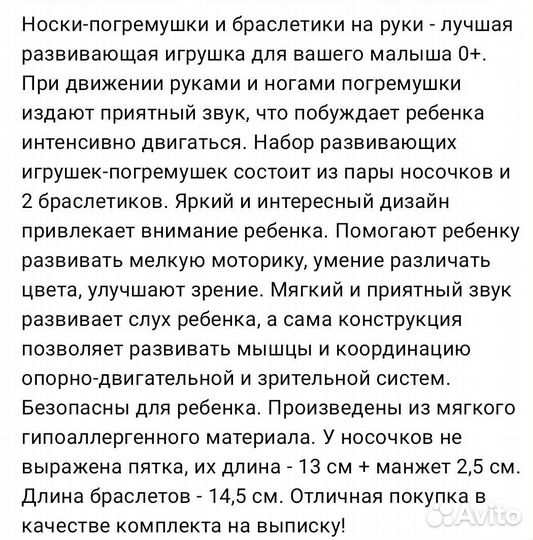 Носки-погремушки и браслетики на руки - лучшая развивающая игрушка для вашего малыша 0+. При движении руками и ногами погремушки издают приятный звук, что побуждает ребенка интенсивно двигаться. Набор развивающих игрушек-погремушек состоит из пары носочков и 2 браслетиков. Яркий и интересный дизайн привлекает внимание ребенка. Помогают ребенку развивать мелкую моторику, умение различать цвета, улучшают зрение. Мягкий и приятный звук развивает слух ребенка, а сама конструкция позволяет развивать мышцы и координацию опорно-двигательной и зрительной систем. Безопасны для ребенка. Произведены из мягкого гипоаллергенного материала. У носочков не выражена пятка, их длина - 13 см + манжет 2,5 см. Длина браслетов - 14,5 см. Отличная покупка в качестве комплекта на выписку!

Avito